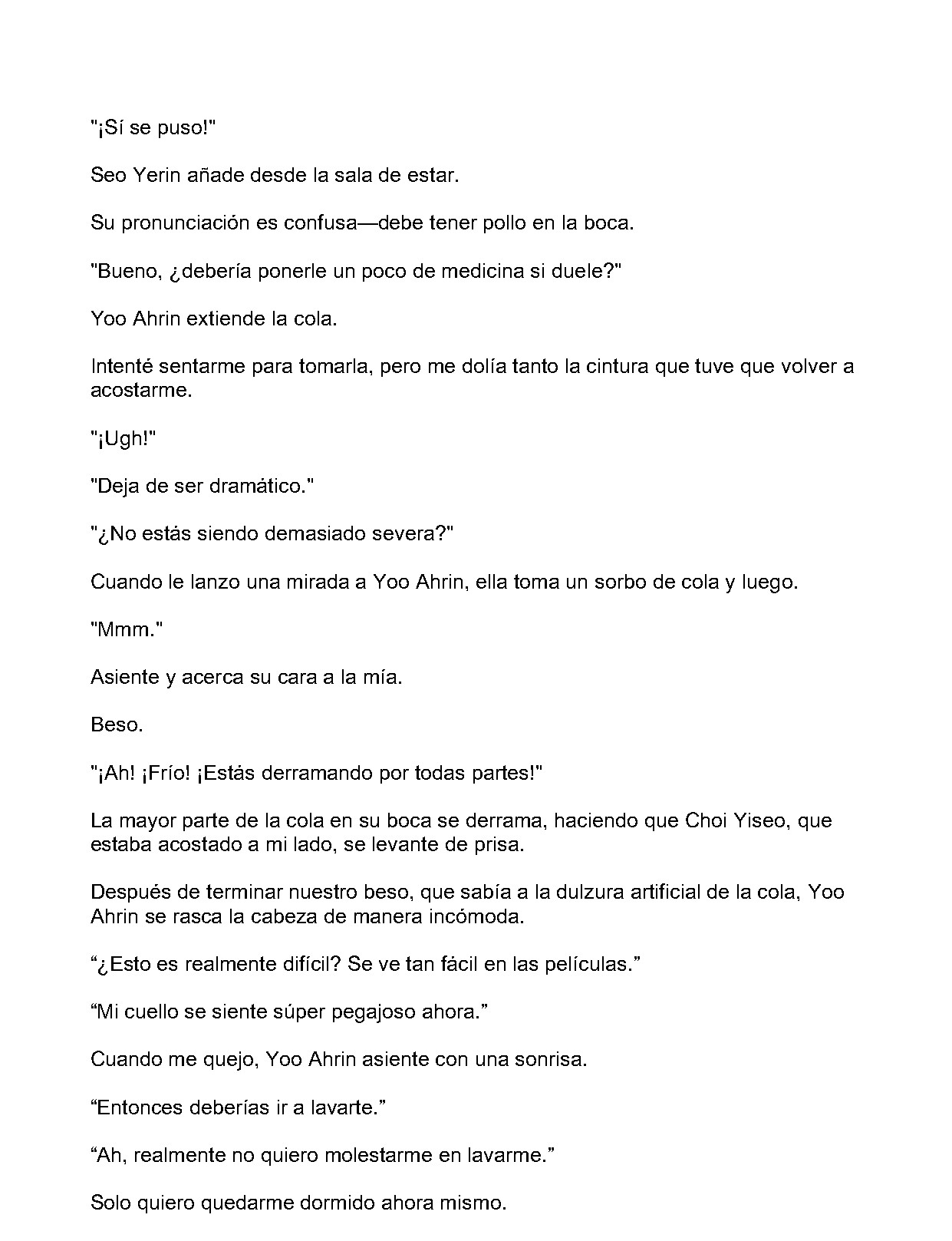 "¡Sí se puso!"

Seo Yerin añade desde la sala de estar.

Su pronunciación es confusa—debe tener pollo en la boca.

"Bueno, ¿debería ponerle un poco de medicina si duele?"

Yoo Ahrin extiende la cola.

Intenté sentarme para tomarla, pero me dolía tanto la cintura que tuve que volver a acostarme.

"¡Ugh!"

"Deja de ser dramático."

"¿No estás siendo demasiado severa?"

Cuando le lanzo una mirada a Yoo Ahrin, ella toma un sorbo de cola y luego.

"Mmm."

Asiente y acerca su cara a la mía.

Beso.

"¡Ah! ¡Frío! ¡Estás derramando por todas partes!"

La mayor parte de la cola en su boca se derrama, haciendo que Choi Yiseo, que estaba acostado a mi lado, se levante de prisa.

Después de terminar nuestro beso, que sabía a la dulzura artificial de la cola, Yoo Ahrin se rasca la cabeza de manera incómoda.

"¿Esto es realmente difícil? Se ve tan fácil en las películas."

"Mi cuello se siente súper pegajoso ahora."

Cuando me quejo, Yoo Ahrin asiente con una sonrisa.

"Entonces deberías ir a lavarte."

"Ah, realmente no quiero molestarme en lavarme."

Solo quiero quedarme dormido ahora mismo.